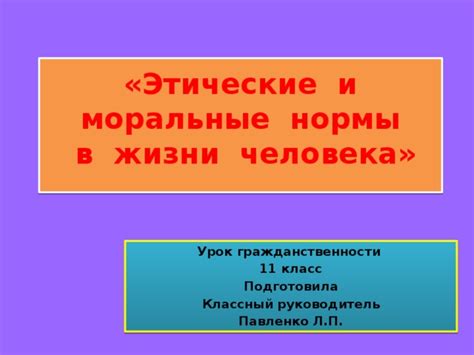 «Этические и моральные нормы в жизни человека»

Урок гражданственности
11 класс
Подготовила
Классный руководитель
Павленко Л.П.